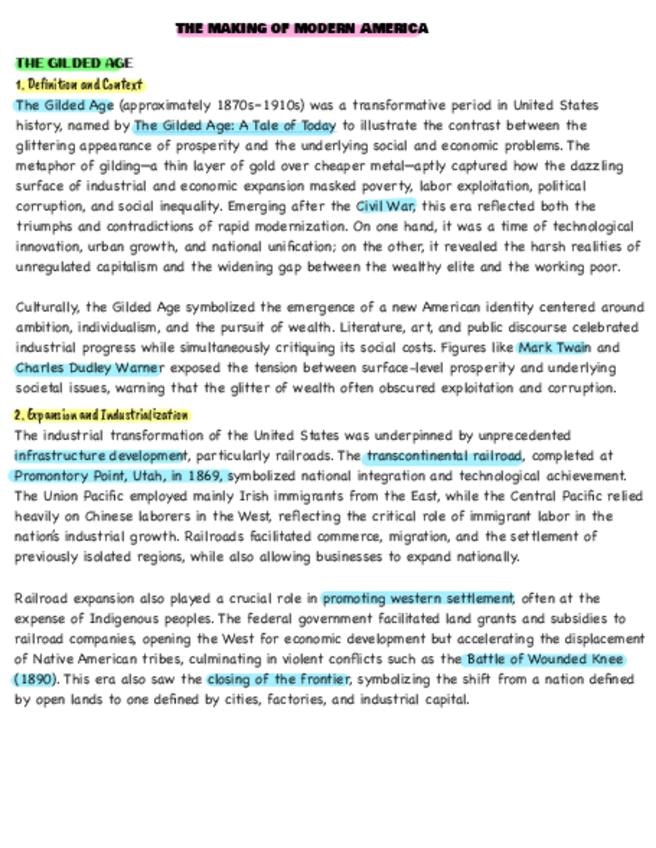 THE MAKING OF MODERN AMERICA

THE GILDED AGE

1. Definition and Context

The Gilded Age (approximately 1870s–1910s) was a transformative period in United States history, named by The Gilded Age: A Tale of Today to illustrate the contrast between the glittering appearance of prosperity and the underlying social and economic problems. The metaphor of gilding—a thin layer of gold over cheaper metal—aptly captured how the dazzling surface of industrial and economic expansion masked poverty, labor exploitation, political corruption, and social inequality. Emerging after the Civil War, this era reflected both the triumphs and contradictions of rapid modernization. On one hand, it was a time of technological innovation, urban growth, and national unification; on the other, it revealed the harsh realities of unregulated capitalism and the widening gap between the wealthy elite and the working poor.

Culturally, the Gilded Age symbolized the emergence of a new American identity centered around ambition, individualism, and the pursuit of wealth. Literature, art, and public discourse celebrated industrial progress while simultaneously critiquing its social costs. Figures like Mark Twain and Charles Dudley Warner exposed the tension between surface-level prosperity and underlying societal issues, warning that the glitter of wealth often obscured exploitation and corruption.

2. Expansion and Industrialization

The industrial transformation of the United States was underpinned by unprecedented infrastructure development, particularly railroads. The transcontinental railroad, completed at Promontory Point, Utah, in 1869, symbolized national integration and technological achievement. The Union Pacific employed mainly Irish immigrants from the East, while the Central Pacific relied heavily on Chinese laborers in the West, reflecting the critical role of immigrant labor in the nation's industrial growth. Railroads facilitated commerce, migration, and the settlement of previously isolated regions, while also allowing businesses to expand nationally.

Railroad expansion also played a crucial role in promoting western settlement, often at the expense of Indigenous peoples. The federal government facilitated land grants and subsidies to railroad companies, opening the West for economic development but accelerating the displacement of Native American tribes, culminating in violent conflicts such as the Battle of Wounded Knee (1890). This era also saw the closing of the frontier, symbolizing the shift from a nation defined by open lands to one defined by cities, factories, and industrial capital.